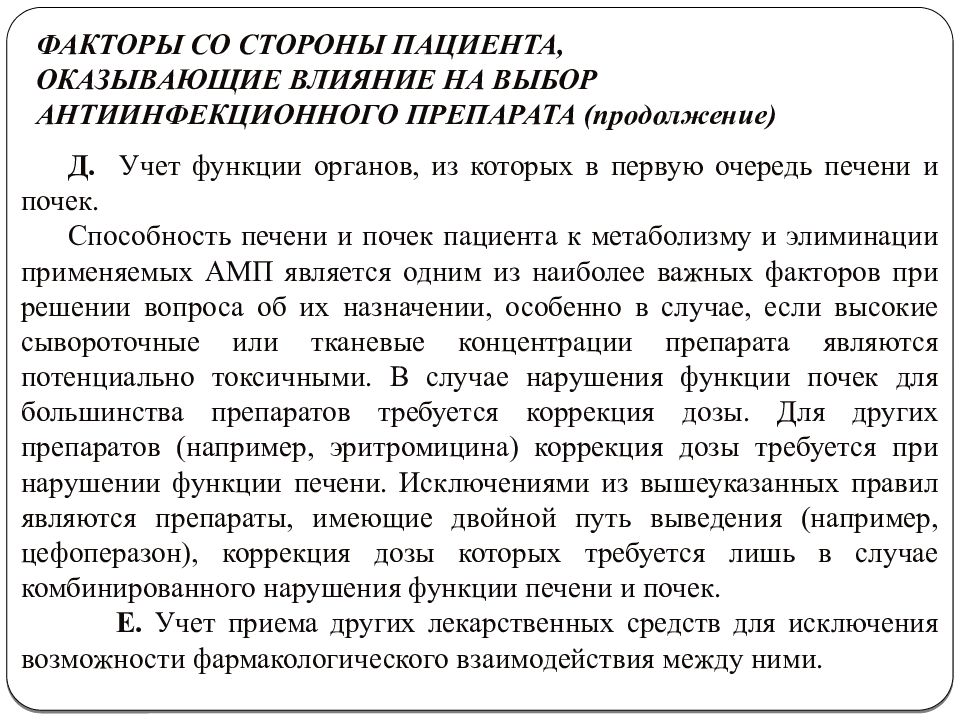 ФАКТОРЫ СО СТОРОНЫ ПАЦИЕНТА, ОКАЗЫВАЮЩИЕ ВЛИЯНИЕ НА ВЫБОР АНТИИНФЕКЦИОННОГО ПРЕПАРАТА (продолжение)

Д. Учет функции органов, из которых в первую очередь печени и почек.

Способность печени и почек пациента к метаболизму и элиминации применяемых АМП является одним из наиболее важных факторов при решении вопроса об их назначении, особенно в случае, если высокие сывороточные или тканевые концентрации препарата являются потенциально токсичными. В случае нарушения функции почек для большинства препаратов требуется коррекция дозы. Для других препаратов (например, эритромицина) коррекция дозы требуется при нарушении функции печени. Исключениями из вышеуказанных правил являются препараты, имеющие двойной путь выведения (например, цефоперазон), коррекция дозы которых требуется лишь в случае комбинированного нарушения функции печени и почек.

Е. Учет приема других лекарственных средств для исключения возможности фармакологического взаимодействия между ними.